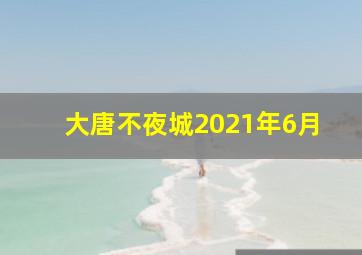 大唐不夜城2021年6月